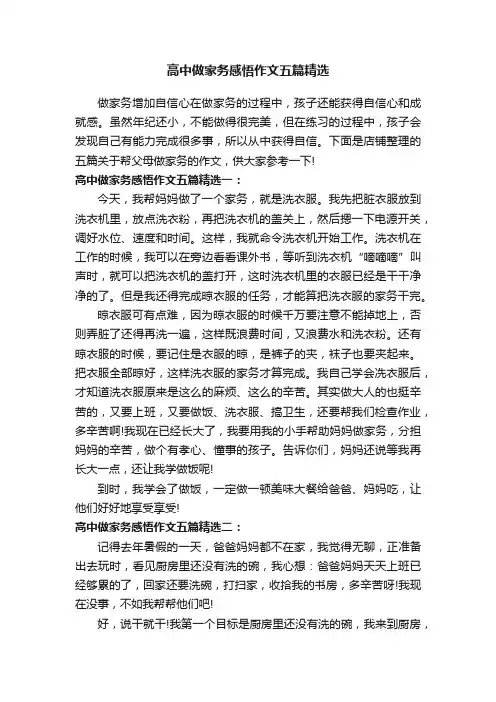 高中做家务感悟作文五篇精选

做家务增加自信心在做家务的过程中，孩子还能获得自信心和成就感。虽然年纪还小，不能做得很完美，但在练习的过程中，孩子会发现自己有能力完成很多事，所以从中获得自信。下面是店铺整理的五篇关于帮父母做家务的作文，供大家参考一下!

高中做家务感悟作文五篇精选一：

今天，我帮妈妈做了一个家务，就是洗衣服。我先把脏衣服放到洗衣机里，放点洗衣粉，再把洗衣机的盖关上，然后摁一下电源开关，调好水位、速度和时间。这样，我就命令洗衣机开始工作。洗衣机在工作的时候，我可以在旁边看看课外书，等听到洗衣机“嘀嘀嘀”叫声时，就可以把洗衣机的盖打开，这时洗衣机里的衣服已经是干干净净的了。但是我还得完成晾衣服的任务，才能算把洗衣服的家务干完。

晾衣服可有点难，因为晾衣服的时候千万要注意不能掉地上，否则弄脏了还得再洗一遍，这样既浪费时间，又浪费水和洗衣粉。还有晾衣服的时候，要记住是衣服的晾，是裤子的夹，袜子也要夹起来。把衣服全部晾好，这样洗衣服的家务才算完成。我自己学会洗衣服后，才知道洗衣服原来是这么的麻烦、这么的辛苦。其实做大人的也挺辛苦的，又要上班，又要做饭、洗衣服、搞卫生，还要帮我们检查作业，多辛苦啊!我现在已经长大了，我要用我的小手帮助妈妈做家务，分担妈妈的辛苦，做个有孝心、懂事的孩子。告诉你们，妈妈还说等我再长大一点，还让我学做饭呢!

到时，我学会了做饭，一定做一顿美味大餐给爸爸、妈妈吃，让他们好好地享受享受!

高中做家务感悟作文五篇精选二：

记得去年暑假的一天，爸爸妈妈都不在家，我觉得无聊，正准备出去玩时，看见厨房里还没有洗的碗，我心想：爸爸妈妈天天上班已经够累的了，回家还要洗碗，打扫家，收拾我的书房，多辛苦呀!我现在没事，不如我帮帮他们吧!

好，说干就干!我第一个目标是厨房里还没有洗的碗，我来到厨房，